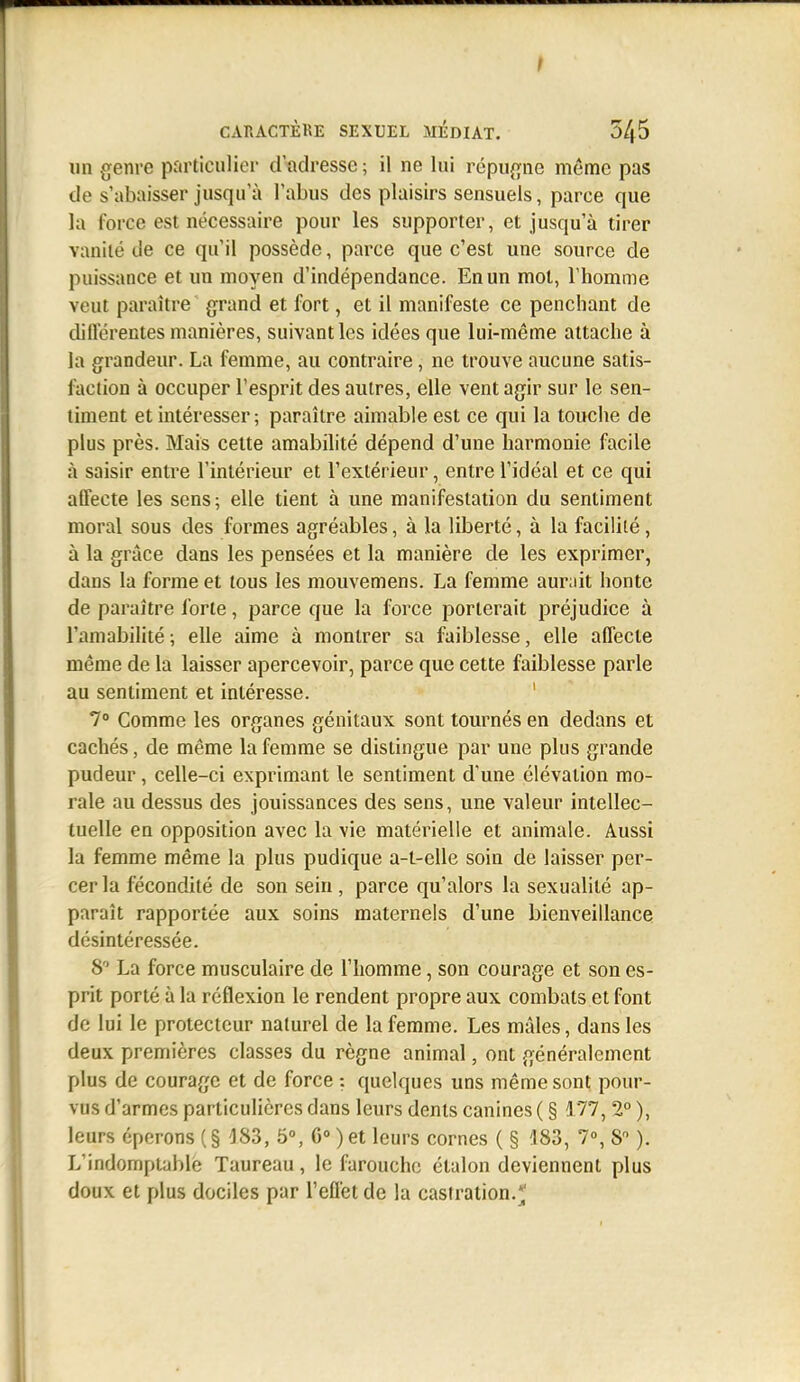 CARACTÈRE SEXUEL MÉDIAT. 345

un genre particulier d'adresse; il ne lui répugne même pas de s'abaisser jusqu'à l'abus des plaisirs sensuels, parce que la force est nécessaire pour les supporter, et jusqu'à tirer vanité de ce qu'il possède, parce que c'est une source de puissance et un moyen d'indépendance. En un mot, l'homme veut paraître grand et fort, et il manifeste ce penchant de différentes manières, suivant les idées que lui-même attache à la grandeur. La femme, au contraire, ne trouve aucune satisfaction à occuper l'esprit des autres, elle veut agir sur le sentiment et intéresser; paraître aimable est ce qui la touche de plus près. Mais cette amabilité dépend d'une harmonie facile à saisir entre l'intérieur et l'extérieur, entre l'idéal et ce qui affecte les sens; elle tient à une manifestation du sentiment moral sous des formes agréables, à la liberté, à la facilité, à la grâce dans les pensées et la manière de les exprimer, dans la forme et tous les mouvemens. La femme aurait honte de paraître forte, parce que la force porterait préjudice à l'amabilité; elle aime à montrer sa faiblesse, elle affecte même de la laisser apercevoir, parce que cette faiblesse parle au sentiment et intéresse.

7° Comme les organes génitaux sont tournés en dedans et cachés, de même la femme se distingue par une plus grande pudeur, celle-ci exprimant le sentiment d'une élévation morale au dessus des jouissances des sens, une valeur intellectuelle en opposition avec la vie matérielle et animale. Aussi la femme même la plus pudique a-t-elle soin de laisser percer la fécondité de son sein, parce qu'alors la sexualité apparaît rapportée aux soins maternels d'une bienveillance désintéressée.

8° La force musculaire de l'homme, son courage et son esprit porté à la réflexion le rendent propre aux combats et font de lui le protecteur naturel de la femme. Les mâles, dans les deux premières classes du règne animal, ont généralement plus de courage et de force : quelques uns même sont pourvus d'armes particulières dans leurs dents canines (§ 177, 2°), leurs éperons (§ 183, 5°, 6°) et leurs cornes (§ 183, 7°, 8°). L'indomptable Taureau, le farouche étalon deviennent plus doux et plus dociles par l'effet de la castration.